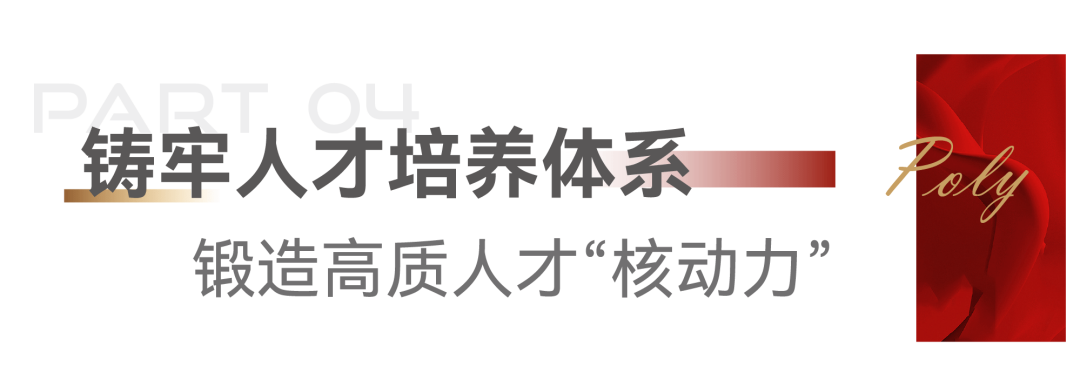 PART 04
铸牢人才培养体系
锻造高质人才“核动力”
Poly